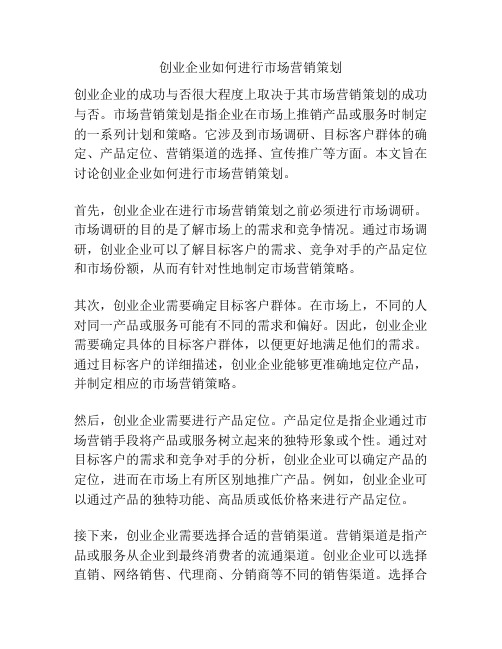 创业企业如何进行市场营销策划

创业企业的成功与否很大程度上取决于其市场营销策划的成功与否。市场营销策划是指企业在市场上推销产品或服务时制定的一系列计划和策略。它涉及到市场调研、目标客户群体的确定、产品定位、营销渠道的选择、宣传推广等方面。本文旨在讨论创业企业如何进行市场营销策划。

首先，创业企业在进行市场营销策划之前必须进行市场调研。市场调研的目的是了解市场上的需求和竞争情况。通过市场调研，创业企业可以了解目标客户的需求、竞争对手的产品定位和市场份额，从而有针对性地制定市场营销策略。

其次，创业企业需要确定目标客户群体。在市场上，不同的人对同一产品或服务可能有不同的需求和偏好。因此，创业企业需要确定具体的目标客户群体，以便更好地满足他们的需求。通过目标客户的详细描述，创业企业能够更准确地定位产品，并制定相应的市场营销策略。

然后，创业企业需要进行产品定位。产品定位是指企业通过市场营销手段将产品或服务树立起来的独特形象或个性。通过对目标客户的需求和竞争对手的分析，创业企业可以确定产品的定位，进而在市场上有所区别地推广产品。例如，创业企业可以通过产品的独特功能、高品质或低价格来进行产品定位。

接下来，创业企业需要选择合适的营销渠道。营销渠道是指产品或服务从企业到最终消费者的流通渠道。创业企业可以选择直销、网络销售、代理商、分销商等不同的销售渠道。选择合